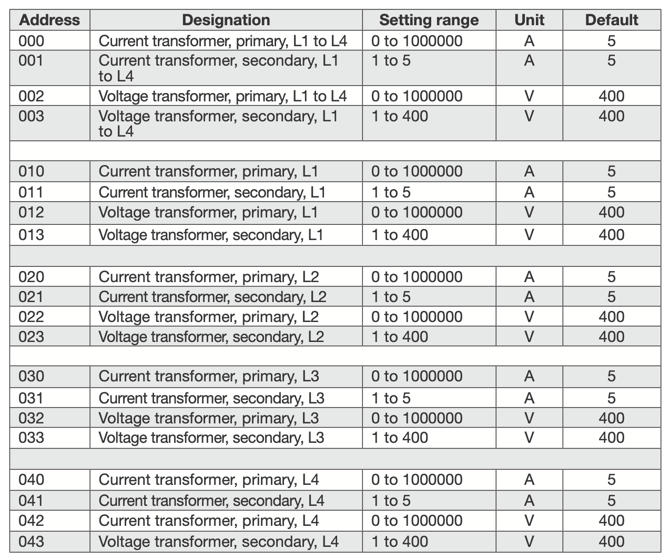 | Address | Designation | Setting range | Unit | Default |
|---|---|---|---|---|
| 000 | Current transformer, primary, L1 to L4 | 0 to 1000000 | A | 5 |
| 001 | Current transformer, secondary, L1 to L4 | 1 to 5 | A | 5 |
| 002 | Voltage transformer, primary, L1 to L4 | 0 to 1000000 | V | 400 |
| 003 | Voltage transformer, secondary, L1 to L4 | 1 to 400 | V | 400 |
| | | | | |
| 010 | Current transformer, primary, L1 | 0 to 1000000 | A | 5 |
| 011 | Current transformer, secondary, L1 | 1 to 5 | A | 5 |
| 012 | Voltage transformer, primary, L1 | 0 to 1000000 | V | 400 |
| 013 | Voltage transformer, secondary, L1 | 1 to 400 | V | 400 |
| | | | | |
| 020 | Current transformer, primary, L2 | 0 to 1000000 | A | 5 |
| 021 | Current transformer, secondary, L2 | 1 to 5 | A | 5 |
| 022 | Voltage transformer, primary, L2 | 0 to 1000000 | V | 400 |
| 023 | Voltage transformer, secondary, L2 | 1 to 400 | V | 400 |
| | | | | |
| 030 | Current transformer, primary, L3 | 0 to 1000000 | A | 5 |
| 031 | Current transformer, secondary, L3 | 1 to 5 | A | 5 |
| 032 | Voltage transformer, primary, L3 | 0 to 1000000 | V | 400 |
| 033 | Voltage transformer, secondary, L3 | 1 to 400 | V | 400 |
| | | | | |
| 040 | Current transformer, primary, L4 | 0 to 1000000 | A | 5 |
| 041 | Current transformer, secondary, L4 | 1 to 5 | A | 5 |
| 042 | Current transformer, primary, L4 | 0 to 1000000 | V | 400 |
| 043 | Voltage transformer, secondary, L4 | 1 to 400 | V | 400 |